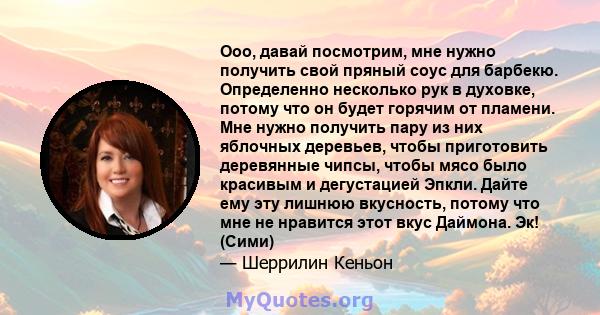 Ооо, давай посмотрим, мне нужно получить свой пряный соус для барбекю. Определенно несколько рук в духовке, потому что он будет горячим от пламени. Мне нужно получить пару из них яблочных деревьев, чтобы приготовить деревянные чипсы, чтобы мясо было красивым и дегустацией Эпкли. Дайте ему эту лишнюю вкусность, потому что мне не нравится этот вкус Даймона. Эк! (Сими)

— Шеррилин Кеньон

MyQuotes.org